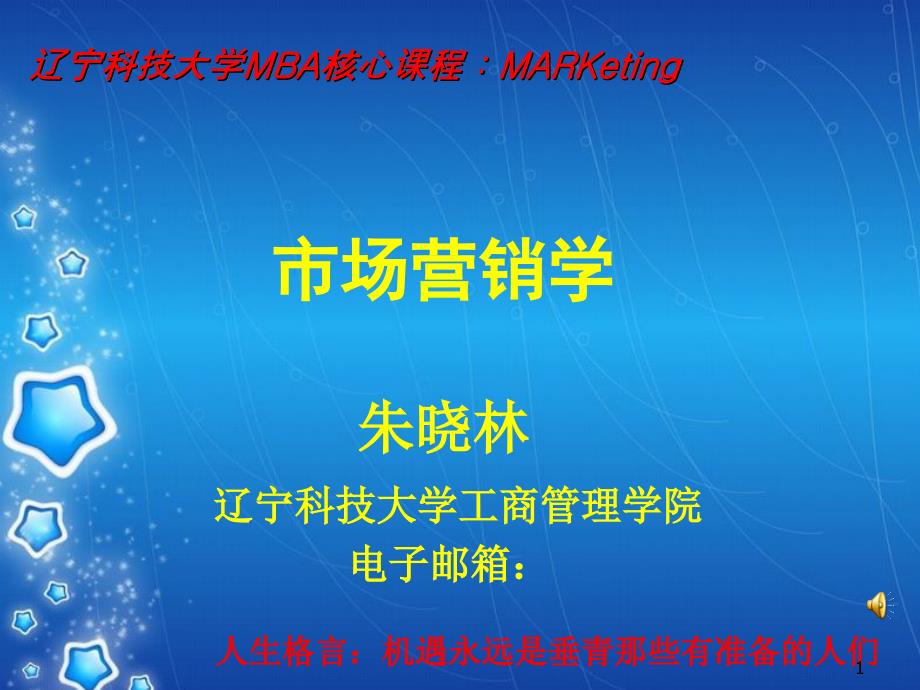 辽宁科技大学MBA核心课程：MARKeting

市场营销学

朱晓林

辽宁科技大学工商管理学院

电子邮箱：

人生格言：机遇永远是垂青那些有准备的人们

1